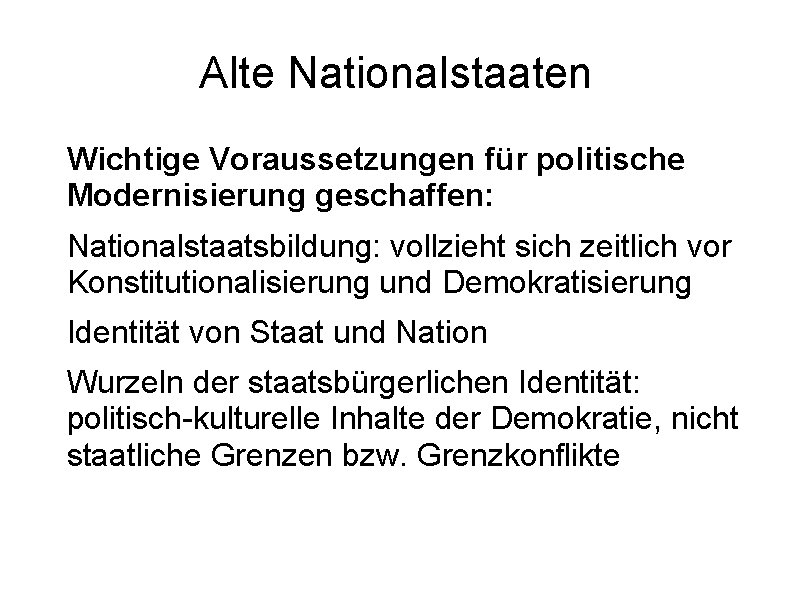 Alte Nationalstaaten

Wichtige Voraussetzungen für politische Modernisierung geschaffen:

Nationalstaatsbildung: vollzieht sich zeitlich vor Konstitutionalisierung und Demokratisierung

Identität von Staat und Nation

Wurzeln der staatsbürgerlichen Identität: politisch-kulturelle Inhalte der Demokratie, nicht staatliche Grenzen bzw. Grenzkonflikte